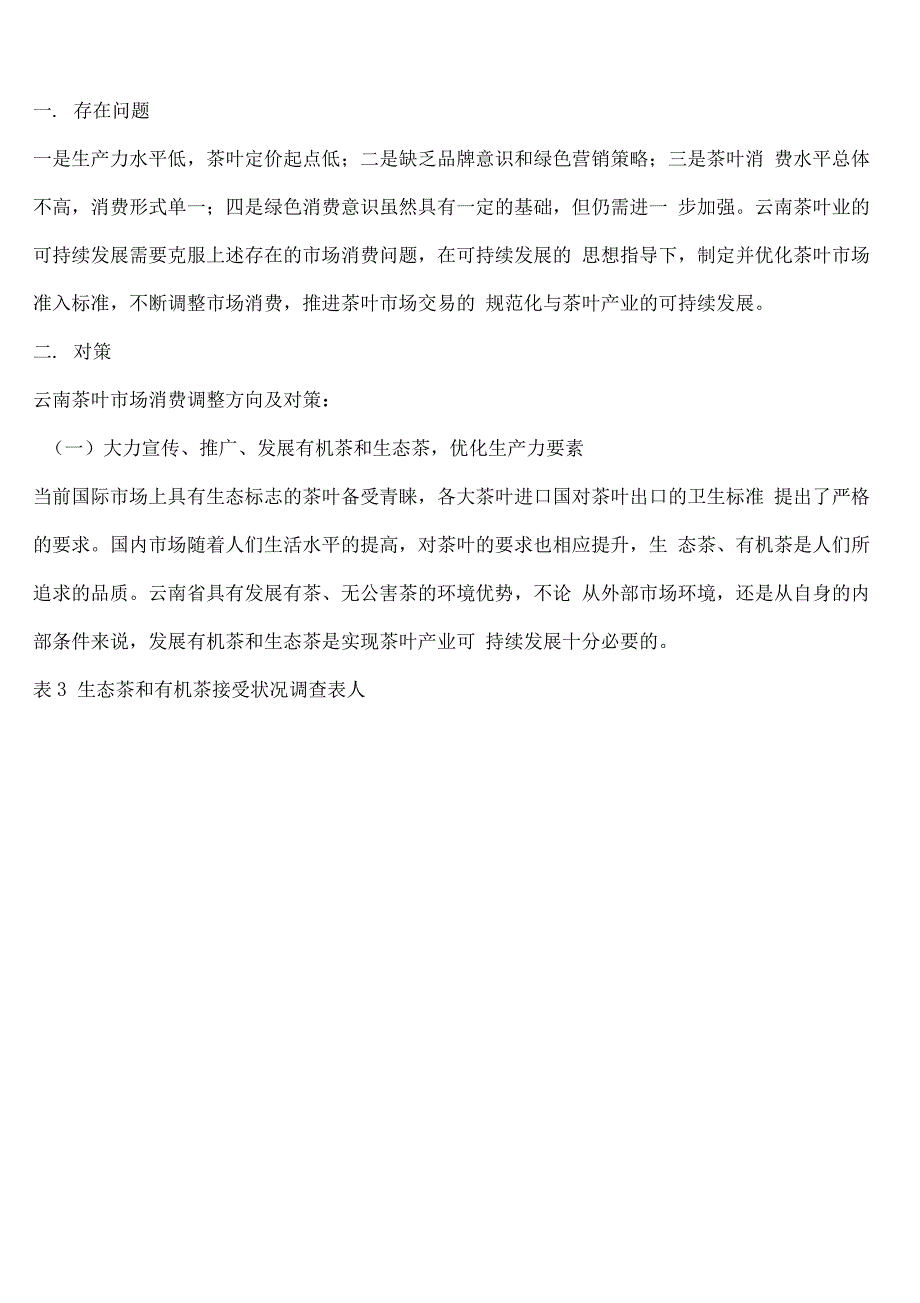 一. 存在问题

一是生产力水平低，茶叶定价起点低；二是缺乏品牌意识和绿色营销策略；三是茶叶消 费水平总体不高，消费形式单一；四是绿色消费意识虽然具有一定的基础，但仍需进一 步加强。云南茶叶业的可持续发展需要克服上述存在的市场消费问题，在可持续发展的 思想指导下，制定并优化茶叶市场准入标准，不断调整市场消费，推进茶叶市场交易的 规范化与茶叶产业的可持续发展。

二. 对策

云南茶叶市场消费调整方向及对策：

（一）大力宣传、推广、发展有机茶和生态茶，优化生产力要素

当前国际市场上具有生态标志的茶叶备受青睐，各大茶叶进口国对茶叶出口的卫生标准 提出了严格的要求。国内市场随着人们生活水平的提高，对茶叶的要求也相应提升，生 态茶、有机茶是人们所追求的品质。云南省具有发展有茶、无公害茶的环境优势，不论 从外部市场环境，还是从自身的内部条件来说，发展有机茶和生态茶是实现茶叶产业可 持续发展十分必要的。

表 3 生态茶和有机茶接受状况调查表人